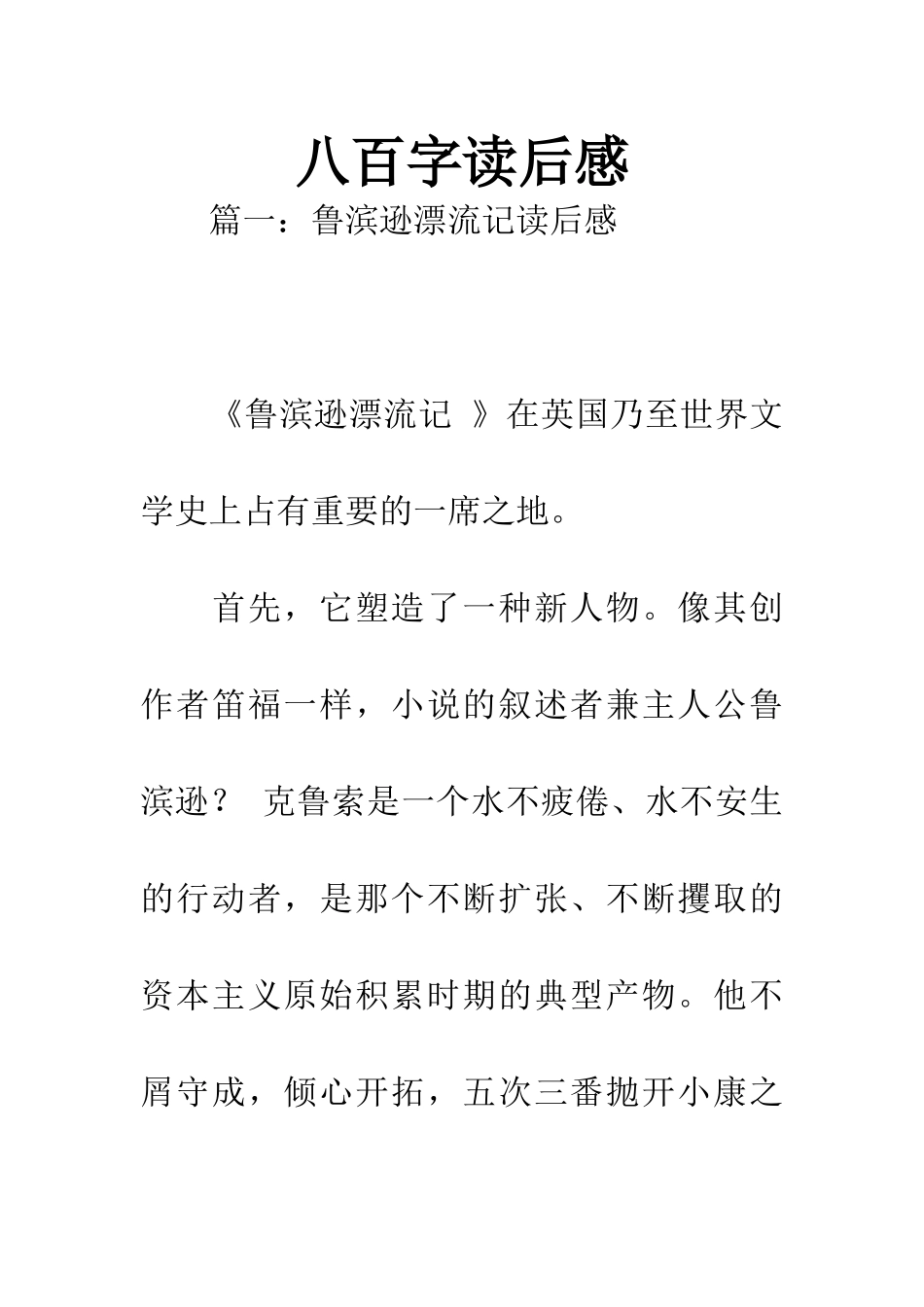 八百字读后感

篇一：鲁滨逊漂流记读后感

《鲁滨逊漂流记 》在英国乃至世界文学史上占有重要的一席之地。

首先，它塑造了一种新人物。像其创作者笛福一样，小说的叙述者兼主人公鲁滨逊？ 克鲁索是一个水不疲倦、水不安生的行动者，是那个不断扩张、不断攫取的资本主义原始积累时期的典型产物。他不屑守成，倾心开拓，五次三番抛开小康之